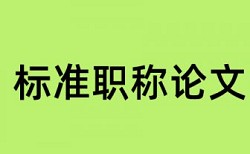 标准职称论文